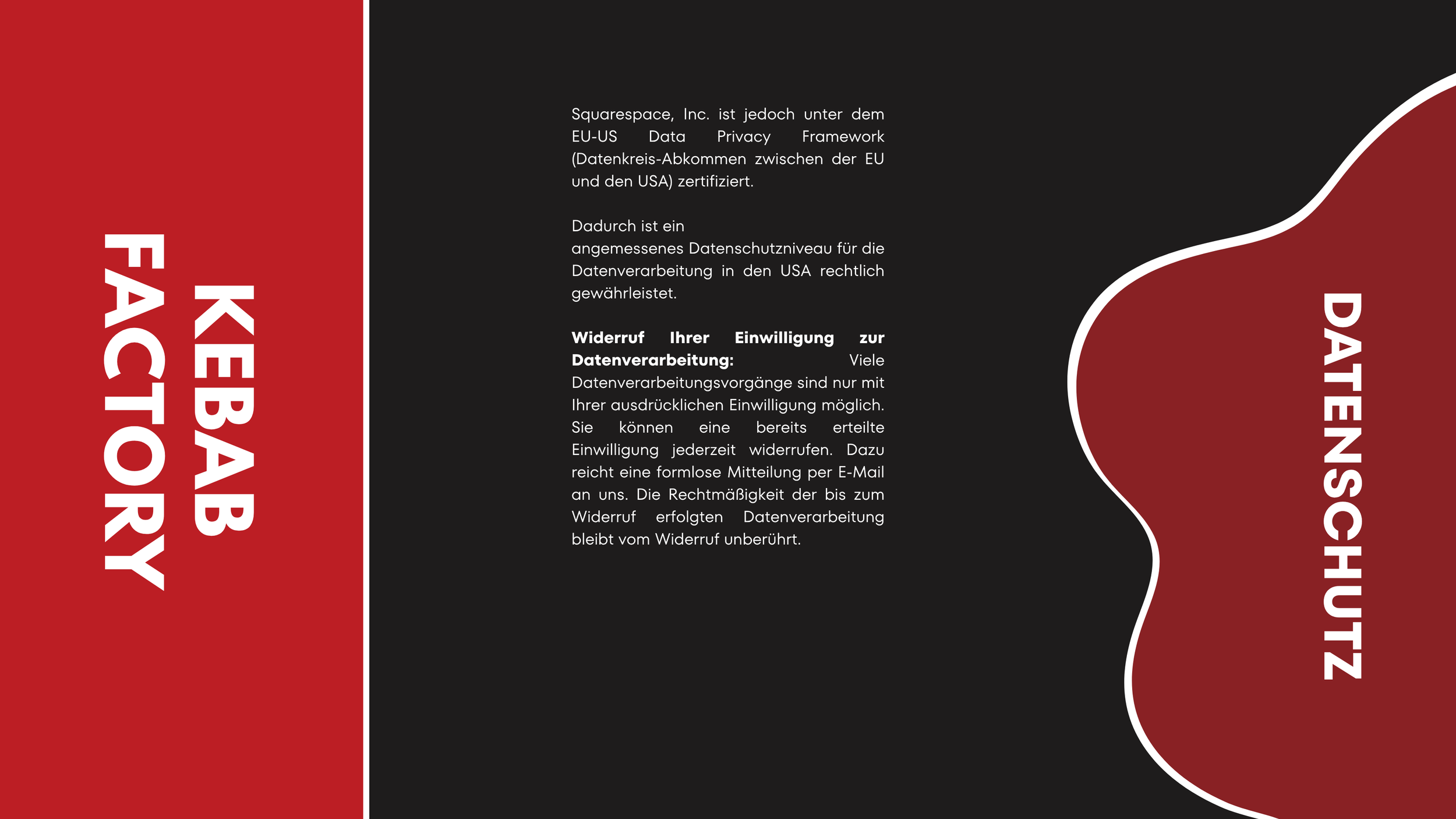 KEBAB
FACTORY

Squarespace, Inc. ist jedoch unter dem EU-US Data Privacy Framework (Datenkreis-Abkommen zwischen der EU und den USA) zertifiziert.

Dadurch ist ein angemessenes Datenschutzniveau für die Datenverarbeitung in den USA rechtlich gewährleistet.

Widerruf Ihrer Einwilligung zur Datenverarbeitung: Viele Datenverarbeitungsvorgänge sind nur mit Ihrer ausdrücklichen Einwilligung möglich. Sie können eine bereits erteilte Einwilligung jederzeit widerrufen. Dazu reicht eine formlose Mitteilung per E-Mail an uns. Die Rechtmäßigkeit der bis zum Widerruf erfolgten Datenverarbeitung bleibt vom Widerruf unberührt.

DATENSCHUTZ